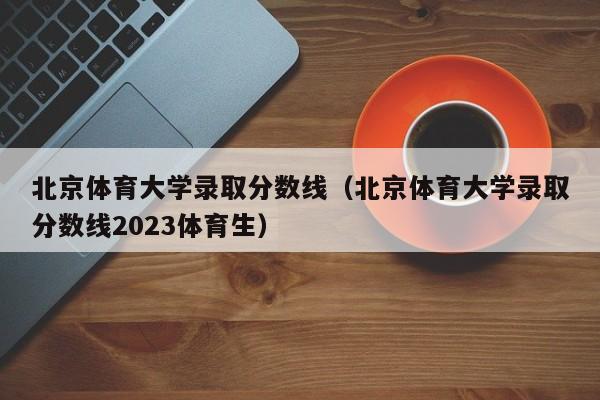 北京体育大学录取分数线（北京体育大学录取分数线2023体育生）